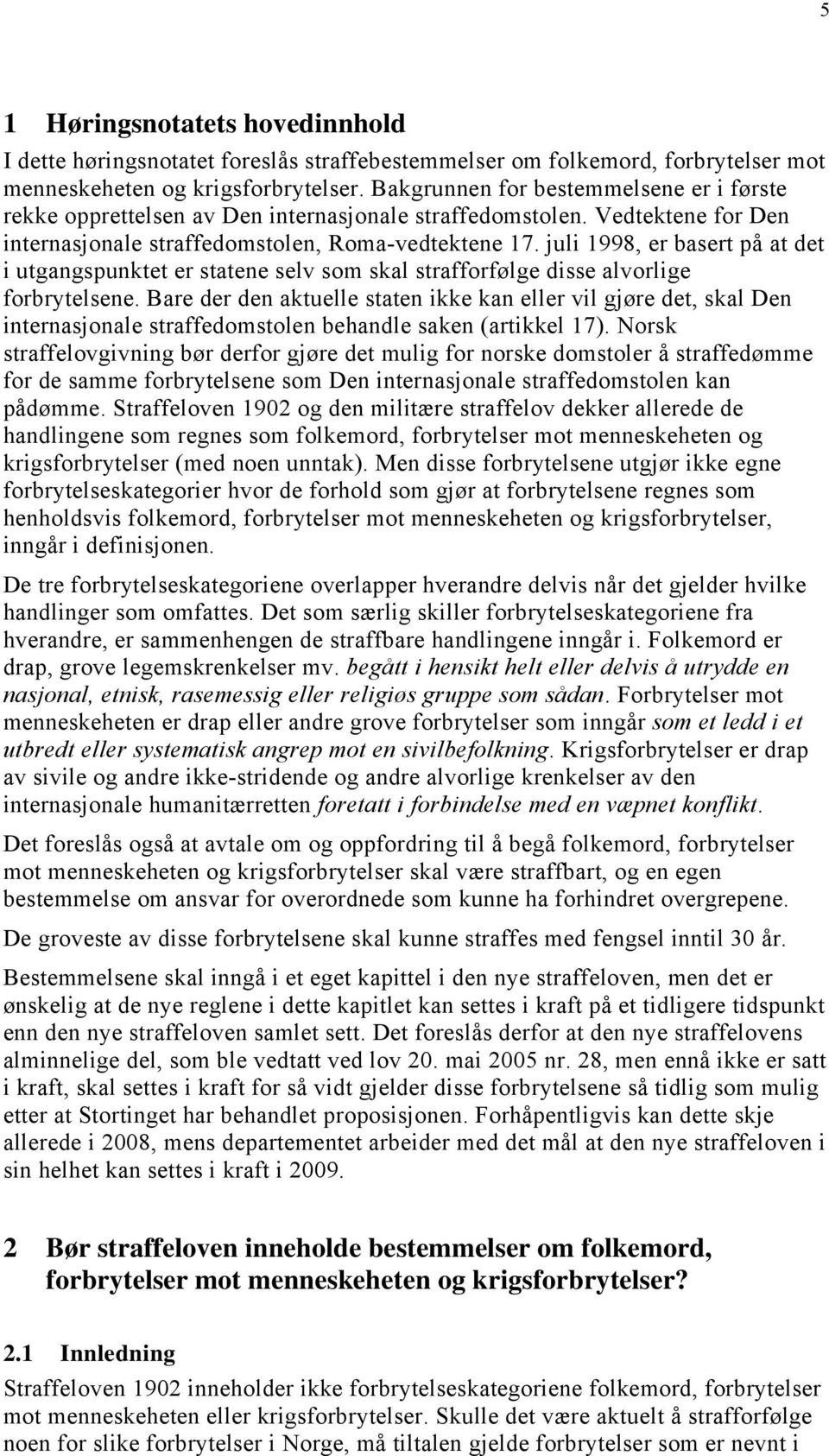 5

1 Høringsnotatets hovedinnhold

I dette høringsnotatet foreslås straffebestemmelser om folkemord, forbrytelser mot menneskeheten og krigsforbrytelser. Bakgrunnen for bestemmelsene er i første rekke opprettelsen av Den internasjonale straffedomstolen. Vedtektene for Den internasjonale straffedomstolen, Roma-vedtektene 17. juli 1998, er basert på at det i utgangspunktet er statene selv som skal strafforfølge disse alvorlige forbrytelsene. Bare der den aktuelle staten ikke kan eller vil gjøre det, skal Den internasjonale straffedomstolen behandle saken (artikkel 17). Norsk straffelovgivning bør derfor gjøre det mulig for norske domstoler å straffedømme for de samme forbrytelsene som Den internasjonale straffedomstolen kan pådømme. Straffeloven 1902 og den militære straffelov dekker allerede de handlingene som regnes som folkemord, forbrytelser mot menneskeheten og krigsforbrytelser (med noen unntak). Men disse forbrytelsene utgjør ikke egne forbrytelseskategorier hvor de forhold som gjør at forbrytelsene regnes som henholdsvis folkemord, forbrytelser mot menneskeheten og krigsforbrytelser, inngår i definisjonen.

De tre forbrytelseskategoriene overlapper hverandre delvis når det gjelder hvilke handlinger som omfattes. Det som særlig skiller forbrytelseskategoriene fra hverandre, er sammenhengen de straffbare handlingene inngår i. Folkemord er drap, grove legemskrenkelser mv. begått i hensikt helt eller delvis å utrydde en nasjonal, etnisk, rasemessig eller religiøs gruppe som sådan. Forbrytelser mot menneskeheten er drap eller andre grove forbrytelser som inngår som et ledd i et utbredt eller systematisk angrep mot en sivilbefolkning. Krigsforbrytelser er drap av sivile og andre ikke-stridende og andre alvorlige krenkelser av den internasjonale humanitærretten foretatt i forbindelse med en væpnet konflikt.

Det foreslås også at avtale om og oppfordring til å begå folkemord, forbrytelser mot menneskeheten og krigsforbrytelser skal være straffbart, og en egen bestemmelse om ansvar for overordnede som kunne ha forhindret overgrepene.

De groveste av disse forbrytelsene skal kunne straffes med fengsel inntil 30 år.

Bestemmelsene skal inngå i et eget kapittel i den nye straffeloven, men det er ønskelig at de nye reglene i dette kapitlet kan settes i kraft på et tidligere tidspunkt enn den nye straffeloven samlet sett. Det foreslås derfor at den nye straffelovens alminnelige del, som ble vedtatt ved lov 20. mai 2005 nr. 28, men ennå ikke er satt i kraft, skal settes i kraft for så vidt gjelder disse forbrytelsene så tidlig som mulig etter at Stortinget har behandlet proposisjonen. Forhåpentligvis kan dette skje allerede i 2008, mens departementet arbeider med det mål at den nye straffeloven i sin helhet kan settes i kraft i 2009.

2 Bør straffeloven inneholde bestemmelser om folkemord, forbrytelser mot menneskeheten og krigsforbrytelser?

2.1 Innledning

Straffeloven 1902 inneholder ikke forbrytelseskategoriene folkemord, forbrytelser mot menneskeheten eller krigsforbrytelser. Skulle det være aktuelt å strafforfølge noen for slike forbrytelser i Norge, må tiltalen gjelde forbrytelser som er nevnt i